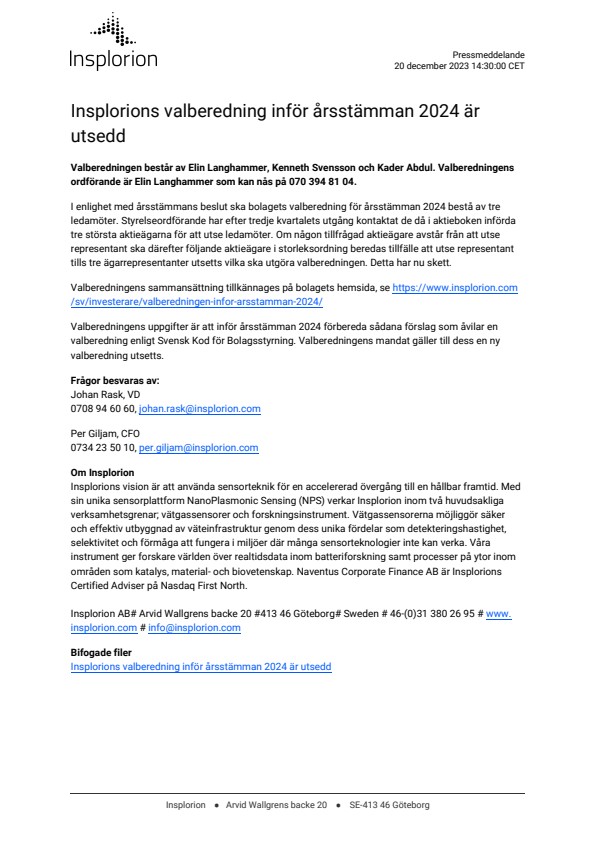 Insplorion

Pressmeddelande
20 december 2023 14:30:00 CET

Insplorions valberedning inför årsstämman 2024 är utsedd

Valberedningen består av Elin Langhammer, Kenneth Svensson och Kader Abdul. Valberedningens ordförande är Elin Langhammer som kan nås på 070 394 81 04.

I enlighet med årsstämmans beslut ska bolagets valberedning för årsstämman 2024 bestå av tre ledamöter. Styrelseordförande har efter tredje kvartalets utgång kontaktat de då i aktieboken införda tre största aktieägarna för att utse ledamöter. Om någon tillfrågad aktieägare avstår från att utse representant ska därefter följande aktieägare i storleksordning beredas tillfälle att utse representant tills tre ägarrepresentanter utsetts vilka ska utgöra valberedningen. Detta har nu skett.

Valberedningens sammansättning tillkännages på bolagets hemsida, se https://www.insplorion.com/sv/investerare/valberedningen-infor-arsstamman-2024/

Valberedningens uppgifter är att inför årsstämman 2024 förbereda sådana förslag som åvilar en valberedning enligt Svensk Kod för Bolagsstyrning. Valberedningens mandat gäller till dess en ny valberedning utsetts.

Frågor besvaras av:
Johan Rask, VD
0708 94 60 60, johan.rask@insplorion.com

Per Giljam, CFO
0734 23 50 10, per.giljam@insplorion.com

Om Insplorion
Insplorions vision är att använda sensorteknik för en accelererad övergång till en hållbar framtid. Med sin unika sensorplattform NanoPlasmonic Sensing (NPS) verkar Insplorion inom två huvudsakliga verksamhetsgrenar; vätgassensorer och forskningsinstrument. Vätgassensorerna möjliggör säker och effektiv utbyggnad av väteinfrastruktur genom dess unika fördelar som detekteringshastighet, selektivitet och förmåga att fungera i miljöer där många sensorteknologier inte kan verka. Våra instrument ger forskare världen över realtidsdata inom batteriforskning samt processer på ytor inom områden som katalys, material- och biovetenskap. Naventus Corporate Finance AB är Insplorions Certified Adviser på Nasdaq First North.

Insplorion AB# Arvid Wallgrens backe 20 #413 46 Göteborg# Sweden # 46-(0)31 380 26 95 # www.insplorion.com # info@insplorion.com

Bifogade filer
Insplorions valberedning inför årsstämman 2024 är utsedd

Insplorion • Arvid Wallgrens backe 20 • SE-413 46 Göteborg